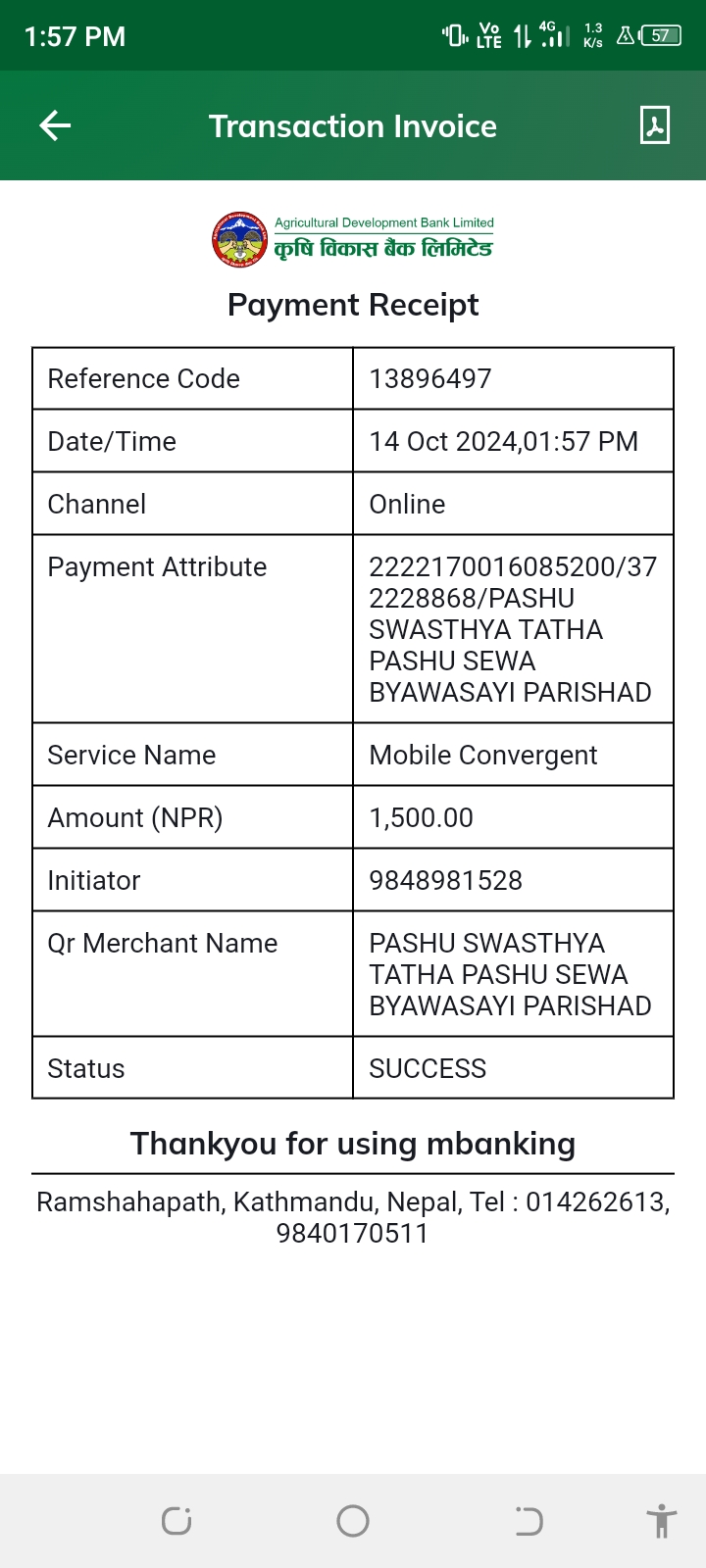 1:57 PM

Vo LTE 4G 1.3 K/s 57

Transaction Invoice

Agricultural Development Bank Limited
कृषि विकास बैंक लिमिटेड

Payment Receipt

| Reference Code | 13896497 |
|---|---|
| Date/Time | 14 Oct 2024,01:57 PM |
| Channel | Online |
| Payment Attribute | 2222170016085200/372228868/PASHU SWASTHYA TATHA PASHU SEWA BYAWASAYI PARISHAD |
| Service Name | Mobile Convergent |
| Amount (NPR) | 1,500.00 |
| Initiator | 9848981528 |
| Qr Merchant Name | PASHU SWASTHYA TATHA PASHU SEWA BYAWASAYI PARISHAD |
| Status | SUCCESS |

Thankyou for using mbanking

Ramshahapath, Kathmandu, Nepal, Tel : 014262613, 9840170511